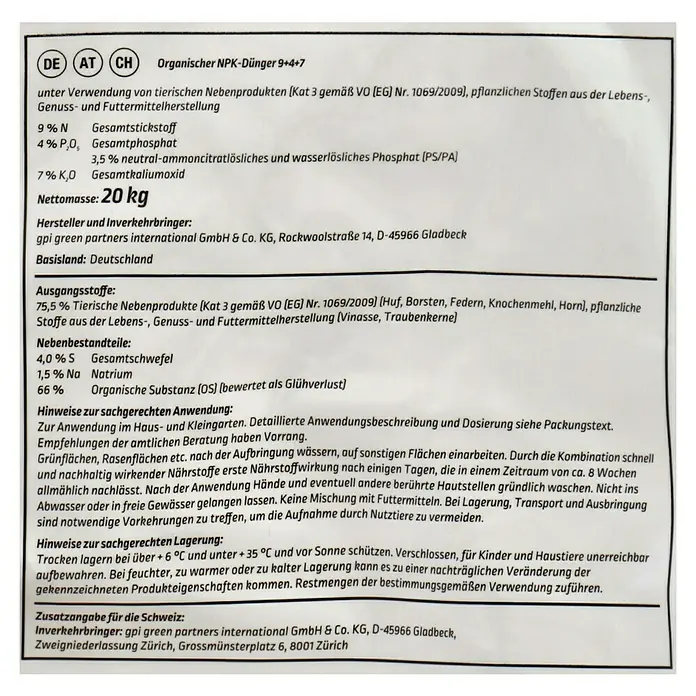 DE AT CH Organischer NPK-Dünger 9+4+7

unter Verwendung von tierischen Nebenprodukten (Kat 3 gemäß VO (EG) Nr. 1069/2009), pflanzlichen Stoffen aus der Lebens-, Genuss- und Futtermittelherstellung

9 % N Gesamtstickstoff
4 % $P_2O_5$ Gesamtphosphat
3,5 % neutral-ammoncitratlösliches und wasserlösliches Phosphat (PS/PA)
7 % $K_2O$ Gesamtkaliumoxid

Nettomasse: 20 kg

Hersteller und Inverkehrbringer:
gpi green partners international GmbH & Co. KG, Rockwoolstraße 14, D-45966 Gladbeck

Basisland: Deutschland

Ausgangsstoffe:
75,5 % Tierische Nebenprodukte (Kat 3 gemäß VO (EG) Nr. 1069/2009) (Huf, Borsten, Federn, Knochenmehl, Horn), pflanzliche Stoffe aus der Lebens-, Genuss- und Futtermittelherstellung (Vinasse, Traubenkerne)

Nebenbestandteile:
4,0 % S Gesamtschwefel
1,5 % Na Natrium
66 % Organische Substanz (OS) (bewertet als Glühverlust)

Hinweise zur sachgerechten Anwendung:
Zur Anwendung im Haus- und Kleingarten. Detaillierte Anwendungsbeschreibung und Dosierung siehe Packungstext. Empfehlungen der amtlichen Beratung haben Vorrang.
Grünflächen, Rasenflächen etc. nach der Aufbringung wässern, auf sonstigen Flächen einarbeiten. Durch die Kombination schnell und nachhaltig wirkender Nährstoffe erste Nährstoffwirkung nach einigen Tagen, die in einem Zeitraum von ca. 8 Wochen allmählich nachlässt. Nach der Anwendung Hände und eventuell andere berührte Hautstellen gründlich waschen. Nicht ins Abwasser oder in freie Gewässer gelangen lassen. Keine Mischung mit Futtermitteln. Bei Lagerung, Transport und Ausbringung sind notwendige Vorkehrungen zu treffen, um die Aufnahme durch Nutztiere zu vermeiden.

Hinweise zur sachgerechten Lagerung:
Trocken lagern bei über + 6 °C und unter + 35 °C und vor Sonne schützen. Verschlossen, für Kinder und Haustiere unerreichbar aufbewahren. Bei feuchter, zu warmer oder zu kalter Lagerung kann es zu einer nachträglichen Veränderung der gekennzeichneten Produkteigenschaften kommen. Restmengen der bestimmungsgemäßen Verwendung zuführen.

Zusatzangabe für die Schweiz:
Inverkehrbringer: gpi green partners international GmbH & Co. KG, D-45966 Gladbeck, Zweigniederlassung Zürich, Grossmünsterplatz 6, 8001 Zürich